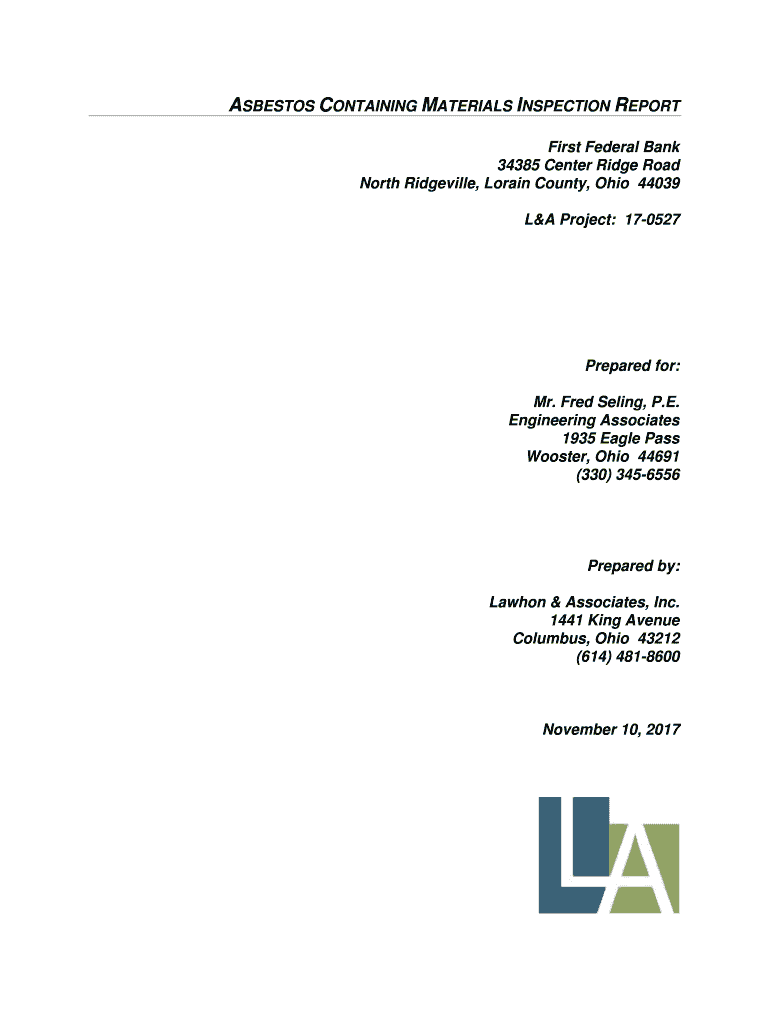 ASBESTOS CONTAINING MATERIALS INSPECTION REPORT

First Federal Bank
34385 Center Ridge Road
North Ridgeville, Lorain County, Ohio 44039

L&A Project: 17-0527

Prepared for:

Mr. Fred Seling, P.E.
Engineering Associates
1935 Eagle Pass
Wooster, Ohio 44691
(330) 345-6556

Prepared by:

Lawhon & Associates, Inc.
1441 King Avenue
Columbus, Ohio 43212
(614) 481-8600

November 10, 2017

LA